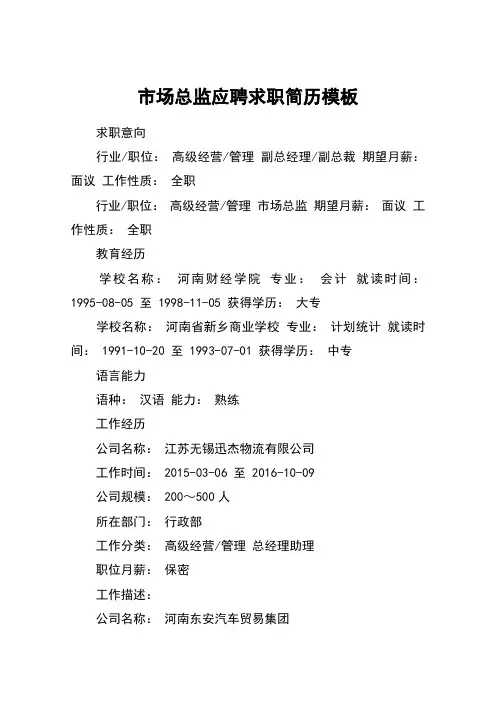 市场总监应聘求职简历模板

求职意向

行业/职位： 高级经营/管理 副总经理/副总裁 期望月薪： 面议 工作性质： 全职

行业/职位： 高级经营/管理 市场总监 期望月薪： 面议 工作性质： 全职

教育经历

学校名称： 河南财经学院 专业： 会计 就读时间： 1995-08-05 至 1998-11-05 获得学历： 大专

学校名称： 河南省新乡商业学校 专业： 计划统计 就读时间： 1991-10-20 至 1993-07-01 获得学历： 中专

语言能力

语种： 汉语 能力： 熟练

工作经历

公司名称： 江苏无锡迅杰物流有限公司

工作时间： 2015-03-06 至 2016-10-09

公司规模： 200～500 人

所在部门： 行政部

工作分类： 高级经营/管理 总经理助理

职位月薪： 保密

工作描述：

公司名称： 河南东安汽车贸易集团